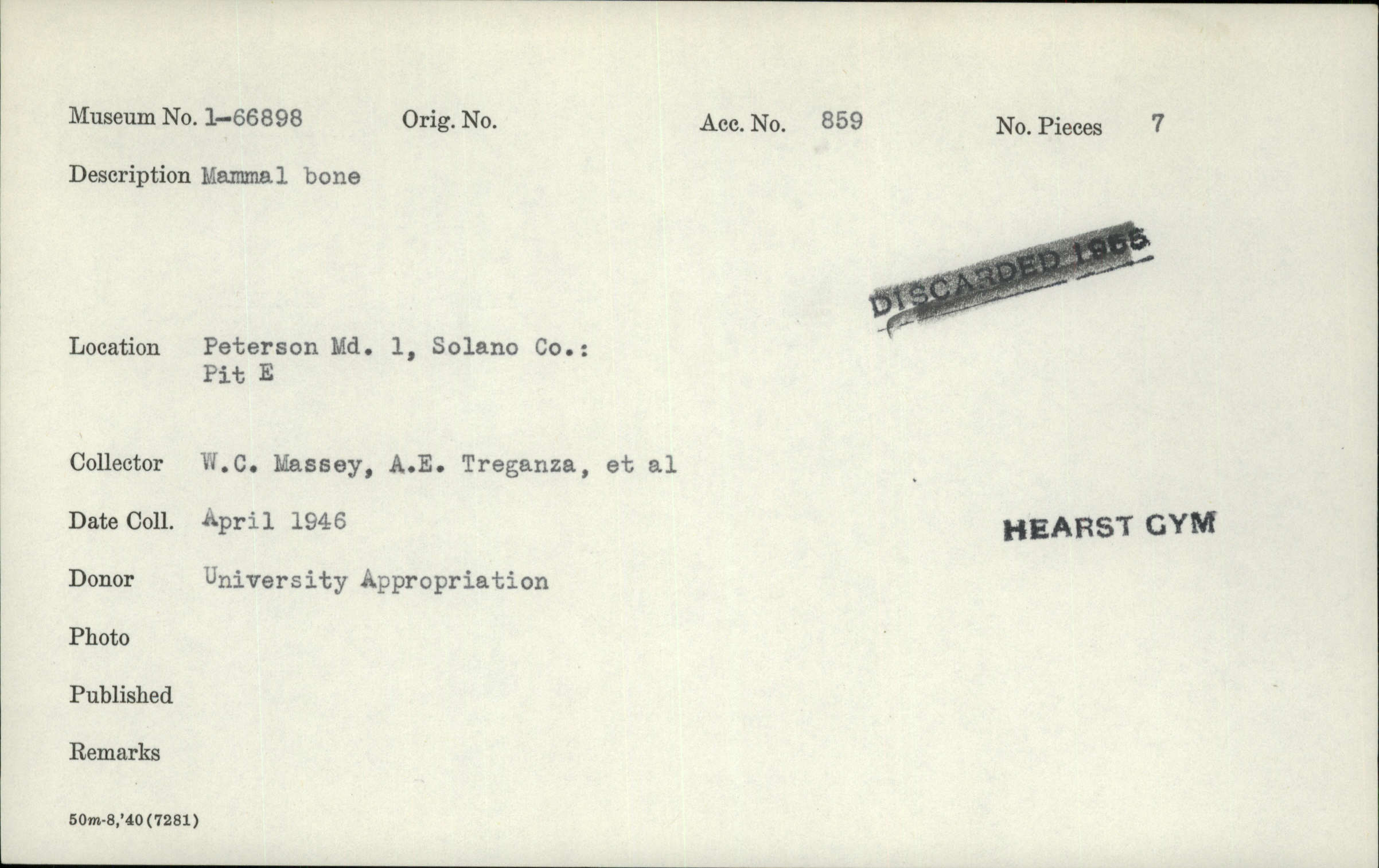 Museum No. 1-66898    Orig. No.    Acc. No. 859    No. Pieces 7

Description Mammal bone

DISCARDED 1955

Location Peterson Md. 1, Solano Co.:
Pit E

Collector W.C. Massey, A.E. Treganza, et al

Date Coll. April 1946

HEARST GYM

Donor University Appropriation

Photo

Published

Remarks

50m-8,'40(7281)